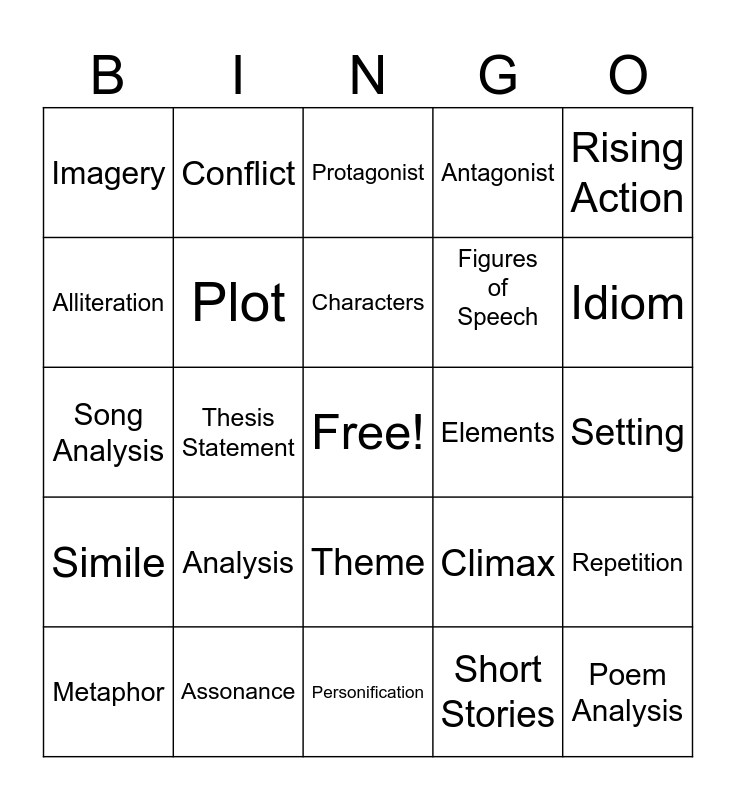 | B | I | N | G | O |
|---|---|---|---|---|
| Imagery | Conflict | Protagonist | Antagonist | Rising Action |
| Alliteration | Plot | Characters | Figures of Speech | Idiom |
| Song Analysis | Thesis Statement | Free! | Elements | Setting |
| Simile | Analysis | Theme | Climax | Repetition |
| Metaphor | Assonance | Personification | Short Stories | Poem Analysis |